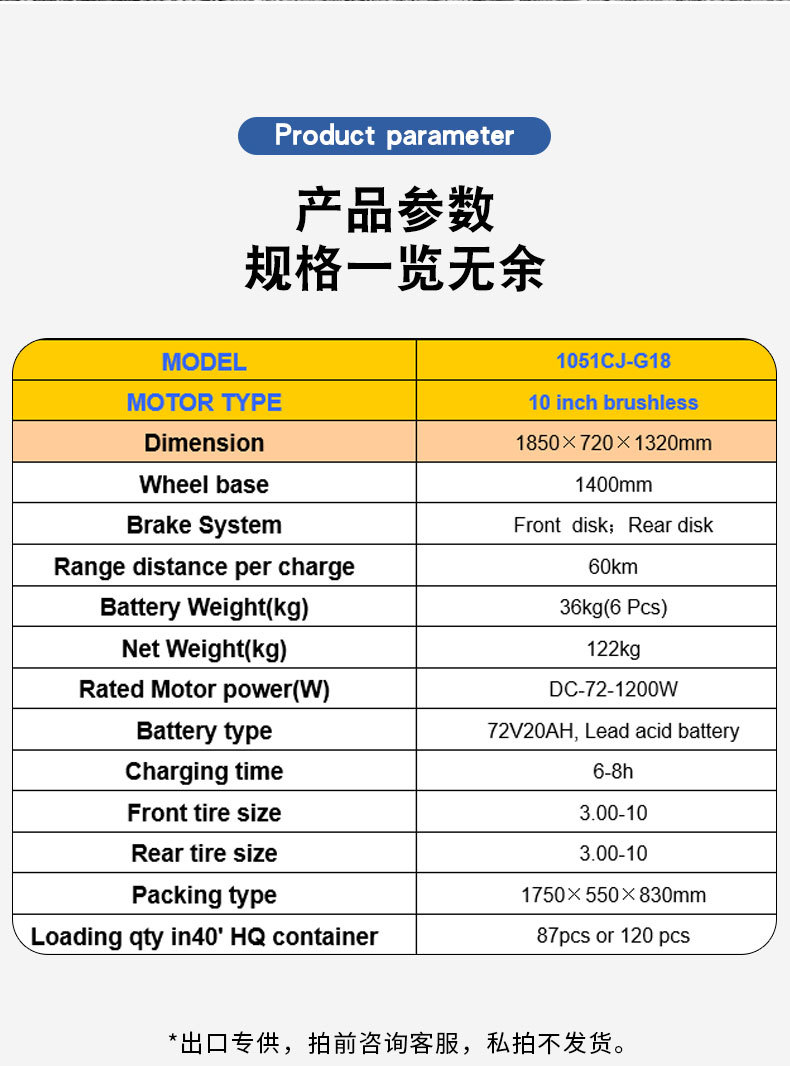 Product parameter

产品参数
规格一览无余

| MODEL | 1051CJ-G18 |
|---|---|
| MOTOR TYPE | 10 inch brushless |
| Dimension | 1850×720×1320mm |
| Wheel base | 1400mm |
| Brake System | Front disk；Rear disk |
| Range distance per charge | 60km |
| Battery Weight(kg) | 36kg(6 Pcs) |
| Net Weight(kg) | 122kg |
| Rated Motor power(W) | DC-72-1200W |
| Battery type | 72V20AH, Lead acid battery |
| Charging time | 6-8h |
| Front tire size | 3.00-10 |
| Rear tire size | 3.00-10 |
| Packing type | 1750×550×830mm |
| Loading qty in40' HQ container | 87pcs or 120 pcs |

*出口专供，拍前咨询客服，私拍不发货。